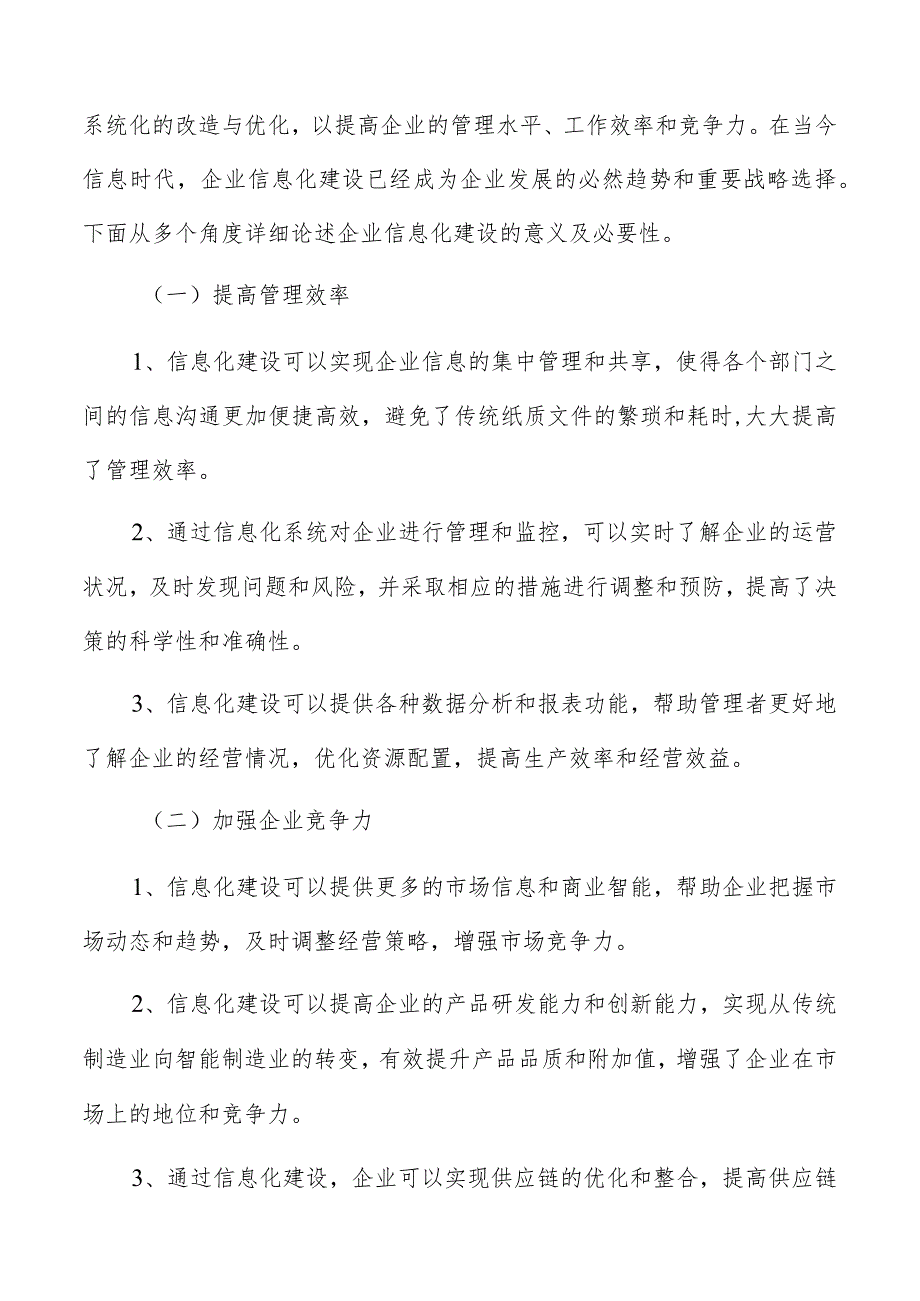 系统化的改造与优化，以提高企业的管理水平、工作效率和竞争力。在当今信息时代，企业信息化建设已经成为企业发展的必然趋势和重要战略选择。下面从多个角度详细论述企业信息化建设的意义及必要性。

（一）提高管理效率

1、信息化建设可以实现企业信息的集中管理和共享，使得各个部门之间的信息沟通更加便捷高效，避免了传统纸质文件的繁琐和耗时，大大提高了管理效率。

2、通过信息化系统对企业进行管理和监控，可以实时了解企业的运营状况，及时发现问题和风险，并采取相应的措施进行调整和预防，提高了决策的科学性和准确性。

3、信息化建设可以提供各种数据分析和报表功能，帮助管理者更好地了解企业的经营情况，优化资源配置，提高生产效率和经营效益。

（二）加强企业竞争力

1、信息化建设可以提供更多的市场信息和商业智能，帮助企业把握市场动态和趋势，及时调整经营策略，增强市场竞争力。

2、信息化建设可以提高企业的产品研发能力和创新能力，实现从传统制造业向智能制造业的转变，有效提升产品品质和附加值，增强了企业在市场上的地位和竞争力。

3、通过信息化建设，企业可以实现供应链的优化和整合，提高供应链